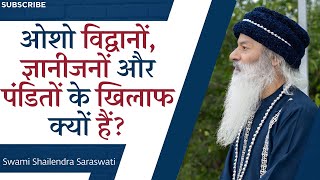 SUBSCRIBE

ओशो विद्वानों, ज्ञानीजनों और पंडितों के खिलाफ क्यों हैं?

Swami Shailendra Saraswati